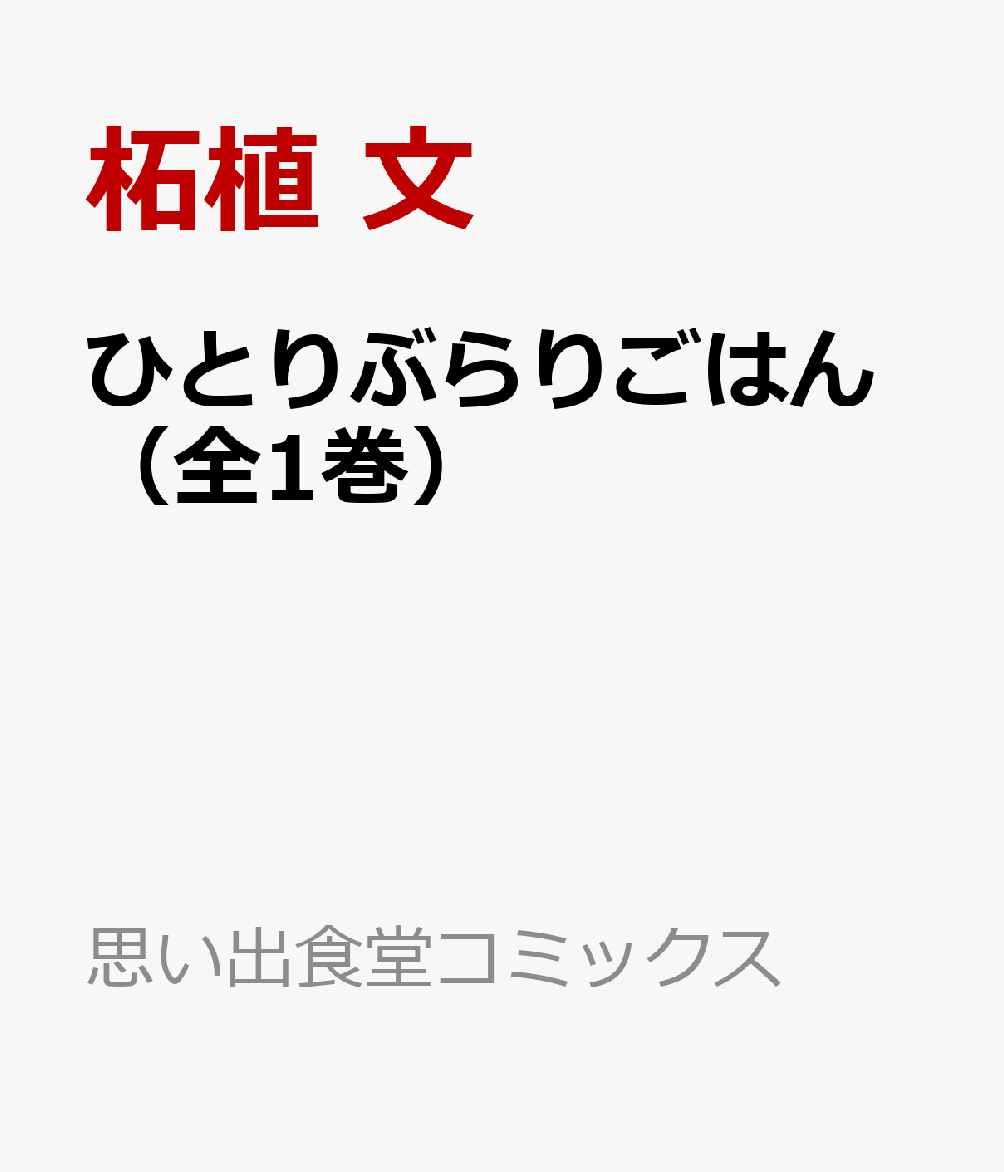 柘植 文

ひとりぶらりごはん（全1巻）

思い出食堂コミックス